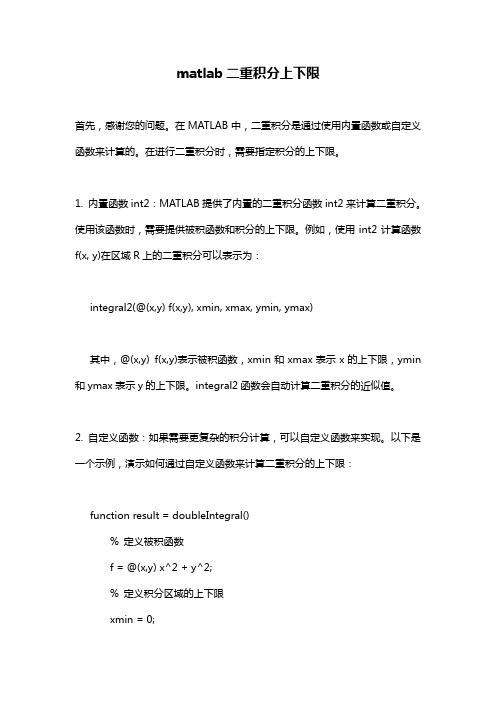 matlab 二重积分上下限

首先，感谢您的问题。在 MATLAB 中，二重积分是通过使用内置函数或自定义函数来计算的。在进行二重积分时，需要指定积分的上下限。

1. 内置函数 int2：MATLAB 提供了内置的二重积分函数 int2 来计算二重积分。使用该函数时，需要提供被积函数和积分的上下限。例如，使用 int2 计算函数 f(x, y)在区域 R 上的二重积分可以表示为：

integral2(@(x,y) f(x,y), xmin, xmax, ymin, ymax)

其中，@(x,y) f(x,y)表示被积函数，xmin 和 xmax 表示 x 的上下限，ymin 和 ymax 表示 y 的上下限。integral2 函数会自动计算二重积分的近似值。

2. 自定义函数：如果需要更复杂的积分计算，可以自定义函数来实现。以下是一个示例，演示如何通过自定义函数来计算二重积分的上下限：

function result = doubleIntegral()

% 定义被积函数

f = @(x,y) x^2 + y^2;

% 定义积分区域的上下限

xmin = 0;